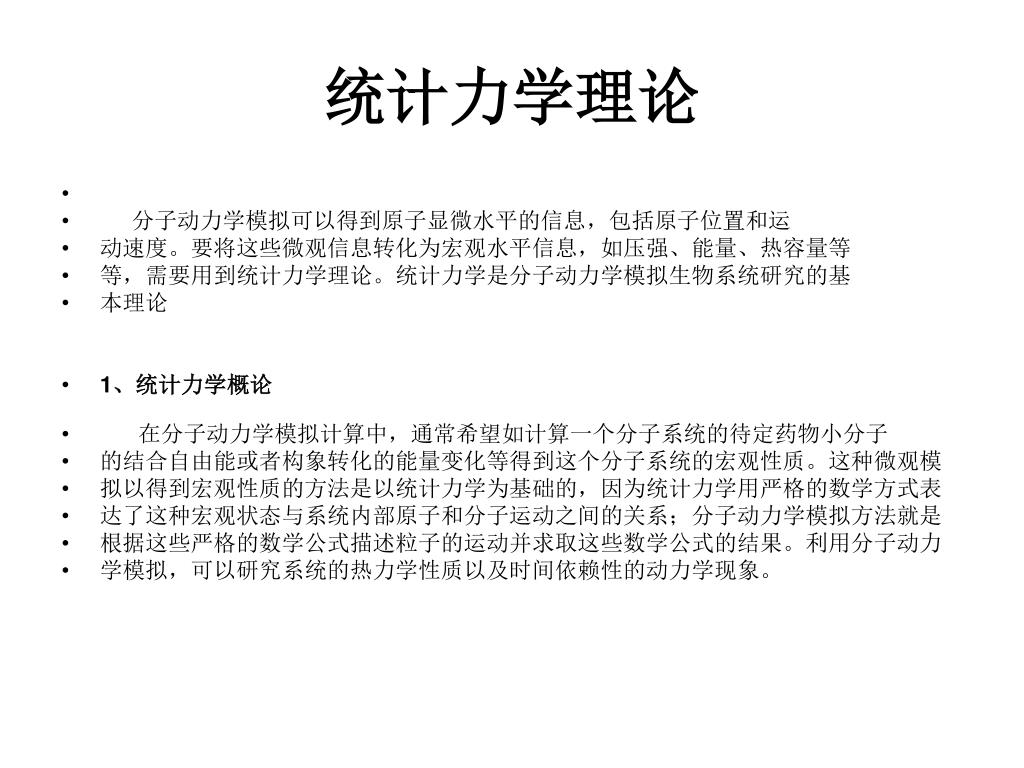 统计力学理论

•

• 分子动力学模拟可以得到原子显微水平的信息，包括原子位置和运

• 动速度。要将这些微观信息转化为宏观水平信息，如压强、能量、热容量等

• 等，需要用到统计力学理论。统计力学是分子动力学模拟生物系统研究的基

• 本理论

• 1、统计力学概论

• 在分子动力学模拟计算中，通常希望如计算一个分子系统的待定药物小分子

• 的结合自由能或者构象转化的能量变化等得到这个分子系统的宏观性质。这种微观模

• 拟以得到宏观性质的方法是以统计力学为基础的，因为统计力学用严格的数学方式表

• 达了这种宏观状态与系统内部原子和分子运动之间的关系；分子动力学模拟方法就是

• 根据这些严格的数学公式描述粒子的运动并求取这些数学公式的结果。利用分子动力

• 学模拟，可以研究系统的热力学性质以及时间依赖性的动力学现象。